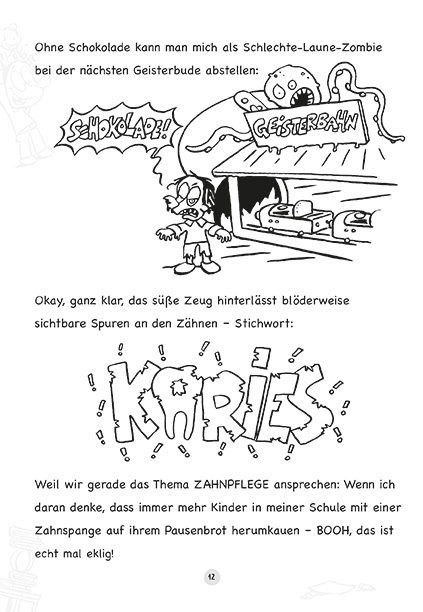 Ohne Schokolade kann man mich als Schlechte-Laune-Zombie bei der nächsten Geisterbude abstellen:

SCHOKOLADE!

GEISTERBAHN

Okay, ganz klar, das süße Zeug hinterlässt blöderweise sichtbare Spuren an den Zähnen – Stichwort:

KARIES

Weil wir gerade das Thema ZAHNPFLEGE ansprechen: Wenn ich daran denke, dass immer mehr Kinder in meiner Schule mit einer Zahnspange auf ihrem Pausenbrot herumkauen – BOOH, das ist echt mal eklig!

12